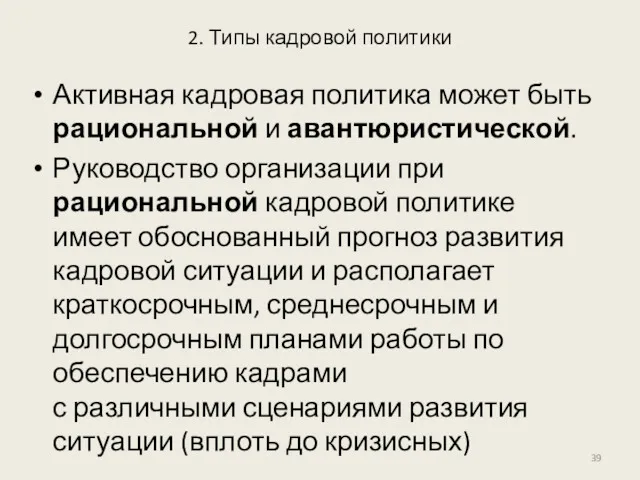 2. Типы кадровой политики

• Активная кадровая политика может быть рациональной и авантюристической.

• Руководство организации при рациональной кадровой политике имеет обоснованный прогноз развития кадровой ситуации и располагает краткосрочным, среднесрочным и долгосрочным планами работы по обеспечению кадрами с различными сценариями развития ситуации (вплоть до кризисных)

39